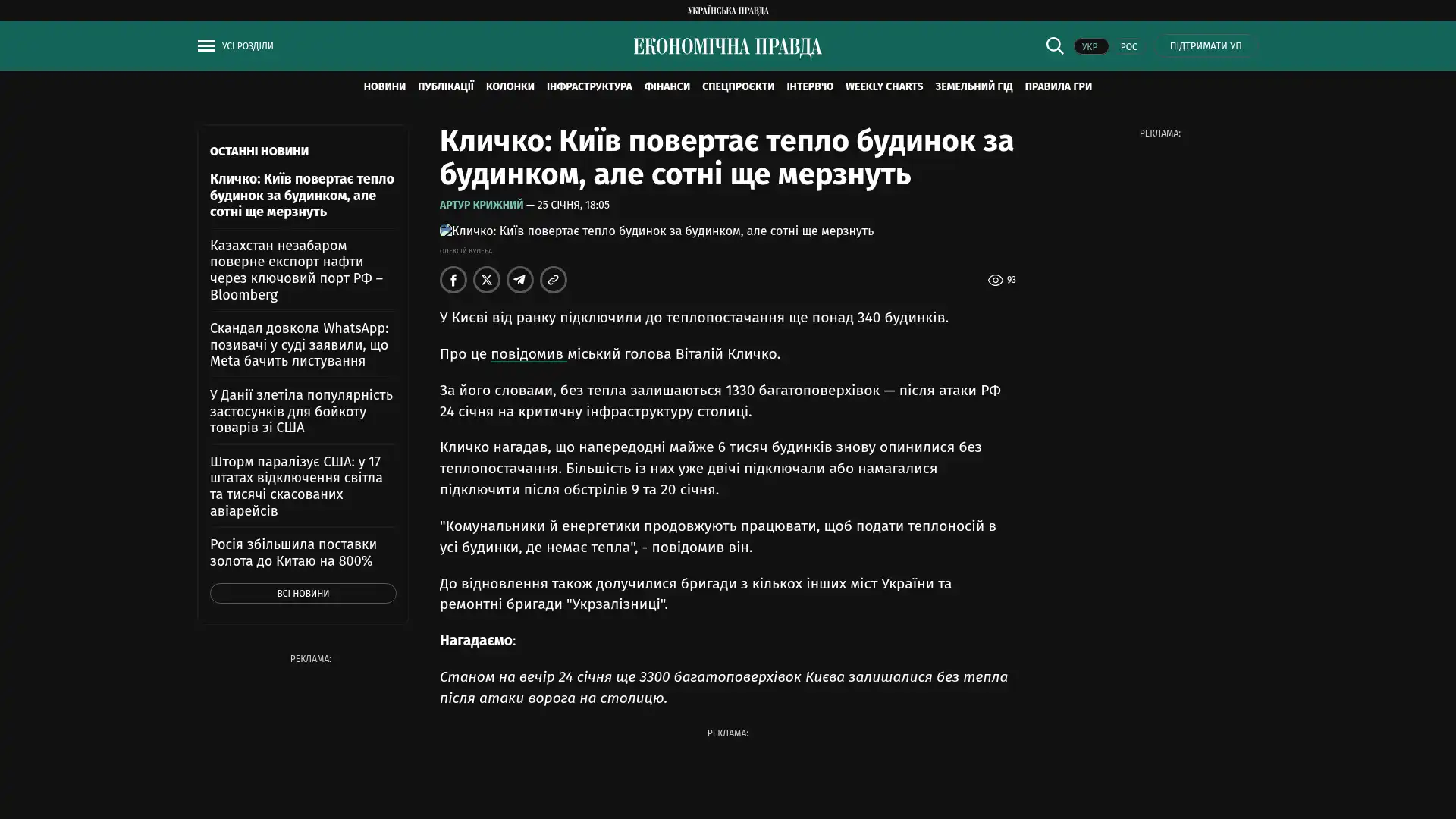 УКРАЇНСЬКА ПРАВДА

УСІ РОЗДІЛИ

ЕКОНОМІЧНА ПРАВДА

УКР РОС ПІДТРИМАТИ УП

НОВИНИ ПУБЛІКАЦІЇ КОЛОНКИ ІНФРАСТРУКТУРА ФІНАНСИ СПЕЦПРОЄКТИ ІНТЕРВ'Ю WEEKLY CHARTS ЗЕМЕЛЬНИЙ ГІД ПРАВИЛА ГРИ

ОСТАННІ НОВИНИ

Кличко: Київ повертає тепло будинок за будинком, але сотні ще мерзнуть

Казахстан незабаром поверне експорт нафти через ключовий порт РФ – Bloomberg

Скандал довкола WhatsApp: позивачі у суді заявили, що Meta бачить листування

У Данії злетіла популярність застосунків для бойкоту товарів зі США

Шторм паралізує США: у 17 штатах відключення світла та тисячі скасованих авіарейсів

Росія збільшила поставки золота до Китаю на 800%

ВСІ НОВИНИ

РЕКЛАМА:

Кличко: Київ повертає тепло будинок за будинком, але сотні ще мерзнуть

АРТУР КРИЖНИЙ — 25 СІЧНЯ, 18:05

Кличко: Київ повертає тепло будинок за будинком, але сотні ще мерзнуть

ОЛЕКСІЙ КУЛЕБА

93

У Києві від ранку підключили до теплопостачання ще понад 340 будинків.

Про це повідомив міський голова Віталій Кличко.

За його словами, без тепла залишаються 1330 багатоповерхівок — після атаки РФ 24 січня на критичну інфраструктуру столиці.

Кличко нагадав, що напередодні майже 6 тисяч будинків знову опинилися без теплопостачання. Більшість із них уже двічі підключали або намагалися підключити після обстрілів 9 та 20 січня.

"Комунальники й енергетики продовжують працювати, щоб подати теплоносій в усі будинки, де немає тепла", - повідомив він.

До відновлення також долучилися бригади з кількох інших міст України та ремонтні бригади "Укрзалізниці".

Нагадаємо:

Станом на вечір 24 січня ще 3300 багатоповерхівок Києва залишалися без тепла після атаки ворога на столицю.

РЕКЛАМА:

РЕКЛАМА: